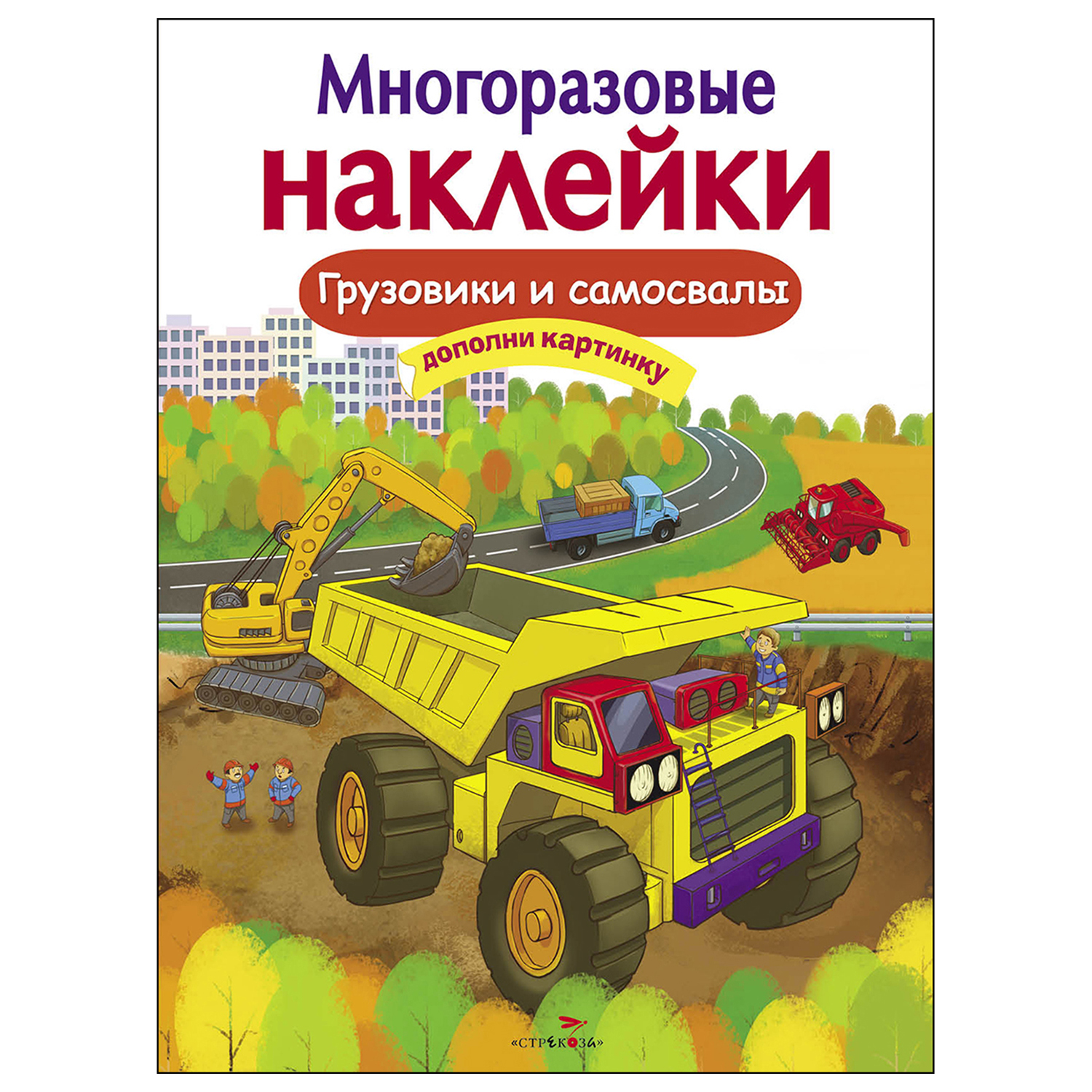 Многоразовые
наклейки

Грузовики и самосвалы

дополни картинку

«СТРЕКОЗА»